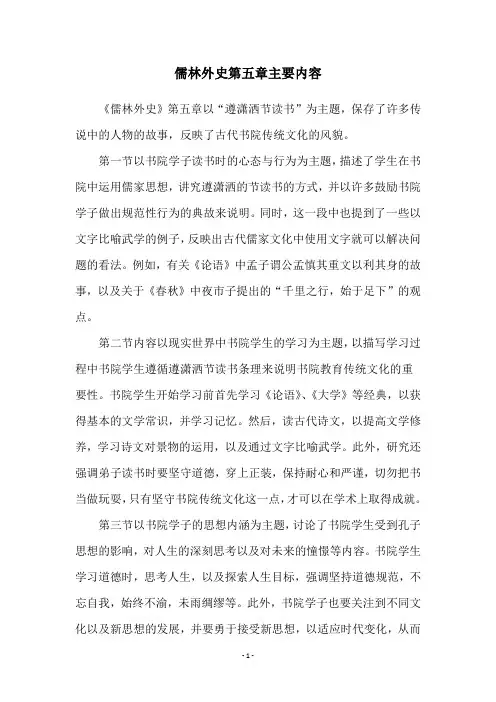 儒林外史第五章主要内容

《儒林外史》第五章以“遵潇洒节读书”为主题，保存了许多传说中的人物的故事，反映了古代书院传统文化的风貌。

第一节以书院学子读书时的心态与行为为主题，描述了学生在书院中运用儒家思想，讲究遵潇洒的节读书的方式，并以许多鼓励书院学子做出规范性行为的典故来说明。同时，这一段中也提到了一些以文字比喻武学的例子，反映出古代儒家文化中使用文字就可以解决问题的看法。例如，有关《论语》中孟子谓公孟慎其重文以利其身的故事，以及关于《春秋》中夜市子提出的“千里之行，始于足下”的观点。

第二节内容以现实世界中书院学生的学习为主题，以描写学习过程中书院学生遵循遵潇洒节读书条理来说明书院教育传统文化的重要性。书院学生开始学习前首先学习《论语》、《大学》等经典，以获得基本的文学常识，并学习记忆。然后，读古代诗文，以提高文学修养，学习诗文对景物的运用，以及通过文字比喻武学。此外，研究还强调弟子读书时要坚守道德，穿上正装，保持耐心和严谨，切勿把书当做玩耍，只有坚守书院传统文化这一点，才可以在学术上取得成就。

第三节以书院学子的思想内涵为主题，讨论了书院学生受到孔子思想的影响，对人生的深刻思考以及对未来的憧憬等内容。书院学生学习道德时，思考人生，以及探索人生目标，强调坚持道德规范，不忘自我，始终不渝，未雨绸缪等。此外，书院学子也要关注到不同文化以及新思想的发展，并要勇于接受新思想，以适应时代变化，从而

- 1 -